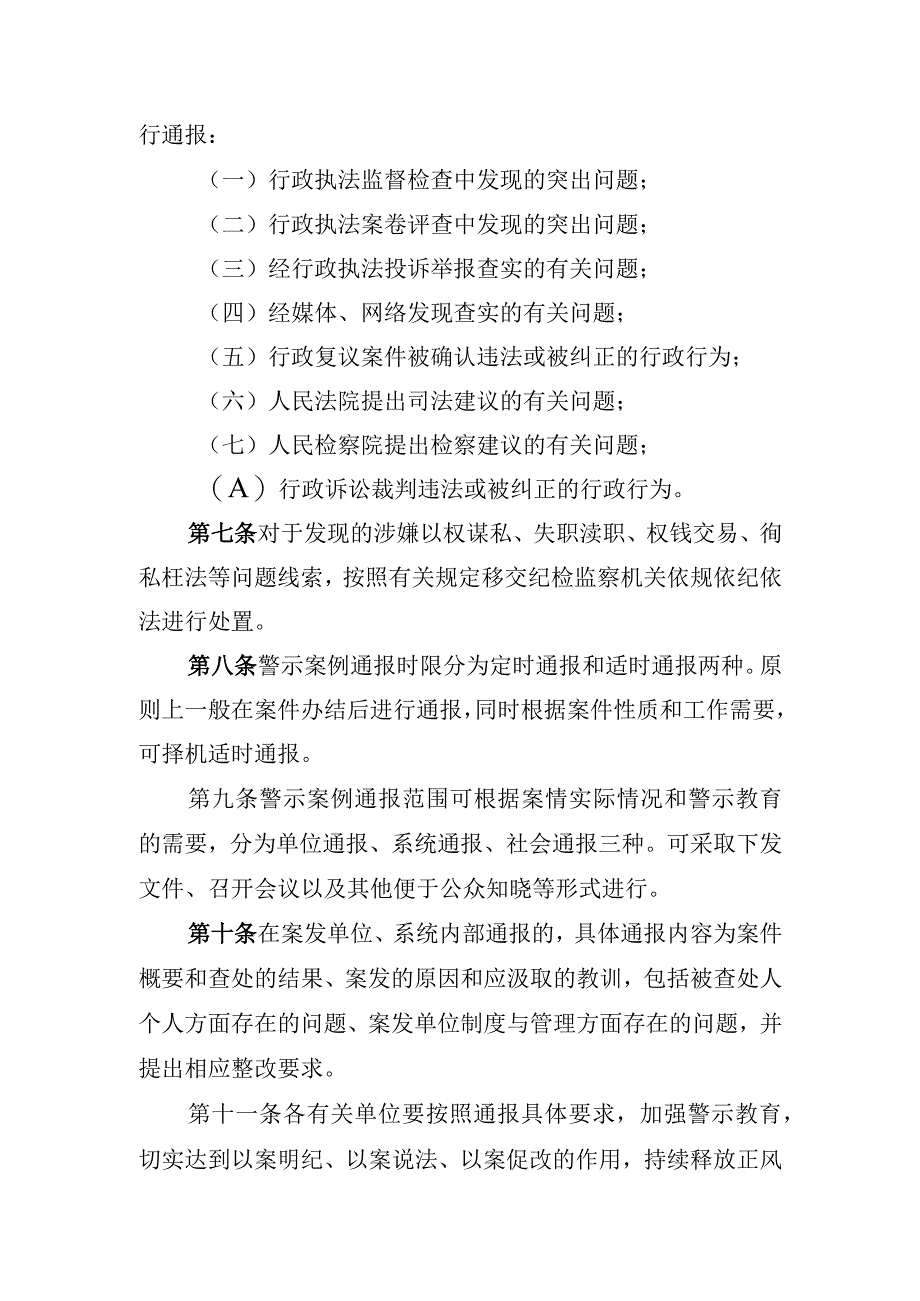 行通报：

（一）行政执法监督检查中发现的突出问题；

（二）行政执法案卷评查中发现的突出问题；

（三）经行政执法投诉举报查实的有关问题；

（四）经媒体、网络发现查实的有关问题；

（五）行政复议案件被确认违法或被纠正的行政行为；

（六）人民法院提出司法建议的有关问题；

（七）人民检察院提出检察建议的有关问题；

（A）行政诉讼裁判违法或被纠正的行政行为。

第七条对于发现的涉嫌以权谋私、失职渎职、权钱交易、徇私枉法等问题线索，按照有关规定移交纪检监察机关依规依纪依法进行处置。

第八条警示案例通报时限分为定时通报和适时通报两种。原则上一般在案件办结后进行通报，同时根据案件性质和工作需要，可择机适时通报。

第九条警示案例通报范围可根据案情实际情况和警示教育的需要，分为单位通报、系统通报、社会通报三种。可采取下发文件、召开会议以及其他便于公众知晓等形式进行。

第十条在案发单位、系统内部通报的，具体通报内容为案件概要和查处的结果、案发的原因和应汲取的教训，包括被查处人个人方面存在的问题、案发单位制度与管理方面存在的问题，并提出相应整改要求。

第十一条各有关单位要按照通报具体要求，加强警示教育，切实达到以案明纪、以案说法、以案促改的作用，持续释放正风